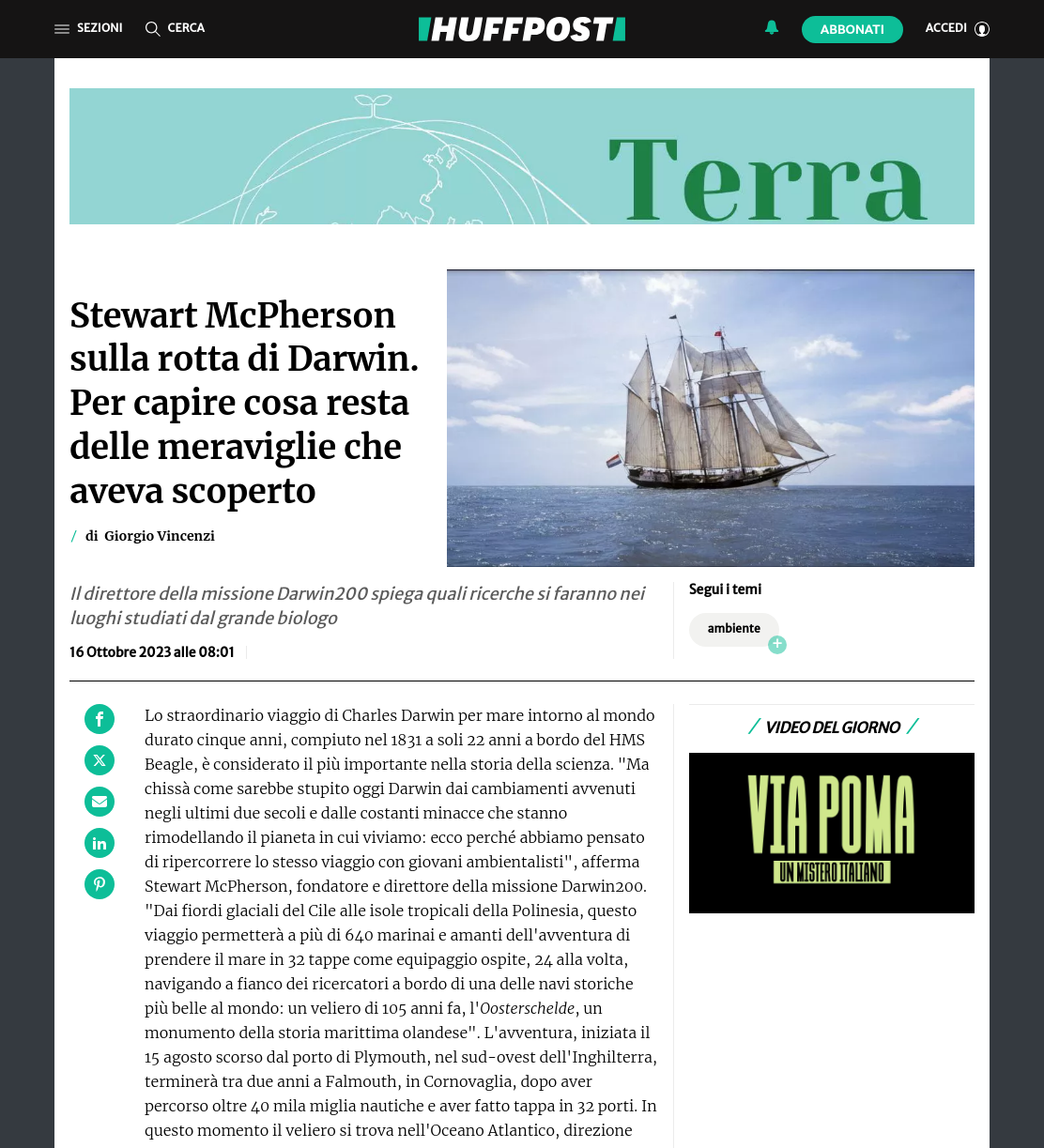 SEZIONI CERCA HUFFPOST ABBONATI ACCEDI

Terra

Stewart McPherson sulla rotta di Darwin. Per capire cosa resta delle meraviglie che aveva scoperto

/ di Giorgio Vincenzi

Il direttore della missione Darwin200 spiega quali ricerche si faranno nei luoghi studiati dal grande biologo

16 Ottobre 2023 alle 08:01

Segui i temi

ambiente

Lo straordinario viaggio di Charles Darwin per mare intorno al mondo durato cinque anni, compiuto nel 1831 a soli 22 anni a bordo del HMS Beagle, è considerato il più importante nella storia della scienza. "Ma chissà come sarebbe stupito oggi Darwin dai cambiamenti avvenuti negli ultimi due secoli e dalle costanti minacce che stanno rimodellando il pianeta in cui viviamo: ecco perché abbiamo pensato di ripercorrere lo stesso viaggio con giovani ambientalisti", afferma Stewart McPherson, fondatore e direttore della missione Darwin200. "Dai fiordi glaciali del Cile alle isole tropicali della Polinesia, questo viaggio permetterà a più di 640 marinai e amanti dell'avventura di prendere il mare in 32 tappe come equipaggio ospite, 24 alla volta, navigando a fianco dei ricercatori a bordo di una delle navi storiche più belle al mondo: un veliero di 105 anni fa, l'Oosterschelde, un monumento della storia marittima olandese". L'avventura, iniziata il 15 agosto scorso dal porto di Plymouth, nel sud-ovest dell'Inghilterra, terminerà tra due anni a Falmouth, in Cornovaglia, dopo aver percorso oltre 40 mila miglia nautiche e aver fatto tappa in 32 porti. In questo momento il veliero si trova nell'Oceano Atlantico, direzione

/ VIDEO DEL GIORNO /

VIA POMA
UN MISTERO ITALIANO